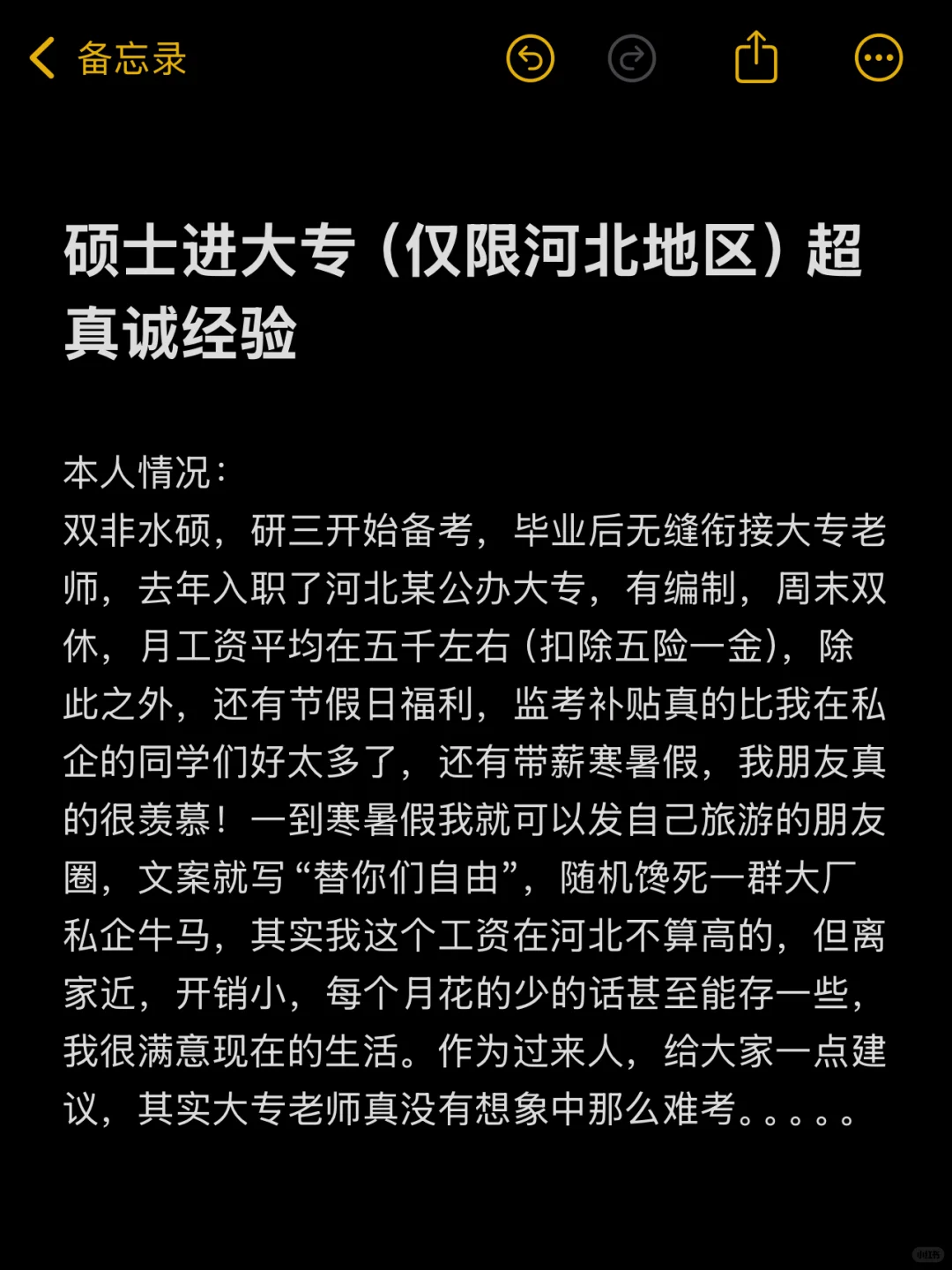 备忘录

硕士进大专（仅限河北地区）超真诚经验

本人情况：
双非水硕，研三开始备考，毕业后无缝衔接大专老师，去年入职了河北某公办大专，有编制，周末双休，月工资平均在五千左右（扣除五险一金），除此之外，还有节假日福利，监考补贴真的比我在私企的同学们好太多了，还有带薪寒暑假，我朋友真的很羡慕！一到寒暑假我就可以发自己旅游的朋友圈，文案就写“替你们自由”，随机馋死一群大厂私企牛马，其实我这个工资在河北不算高的，但离家近，开销小，每个月花的少的话甚至能存一些，我很满意现在的生活。作为过来人，给大家一点建议，其实大专老师真没有想象中那么难考。。。。。

小红书